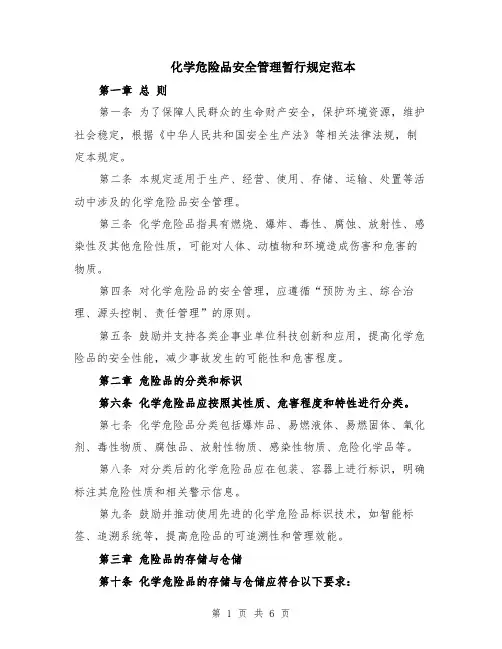 化学危险品安全管理暂行规定范本

第一章 总 则

第一条 为了保障人民群众的生命财产安全，保护环境资源，维护社会稳定，根据《中华人民共和国安全生产法》等相关法律法规，制定本规定。

第二条 本规定适用于生产、经营、使用、存储、运输、处置等活动中涉及的化学危险品安全管理。

第三条 化学危险品指具有燃烧、爆炸、毒性、腐蚀、放射性、感染性及其他危险性质，可能对人体、动植物和环境造成伤害和危害的物质。

第四条 对化学危险品的安全管理，应遵循“预防为主、综合治理、源头控制、责任管理”的原则。

第五条 鼓励并支持各类企事业单位科技创新和应用，提高化学危险品的安全性能，减少事故发生的可能性和危害程度。

第二章 危险品的分类和标识

第六条 化学危险品应按照其性质、危害程度和特性进行分类。

第七条 化学危险品分类包括爆炸品、易燃液体、易燃固体、氧化剂、毒性物质、腐蚀品、放射性物质、感染性物质、危险化学品等。

第八条 对分类后的化学危险品应在包装、容器上进行标识，明确标注其危险性质和相关警示信息。

第九条 鼓励并推动使用先进的化学危险品标识技术，如智能标签、追溯系统等，提高危险品的可追溯性和管理效能。

第三章 危险品的存储与仓储

第十条 化学危险品的存储与仓储应符合以下要求：

第 1 页 共 6 页